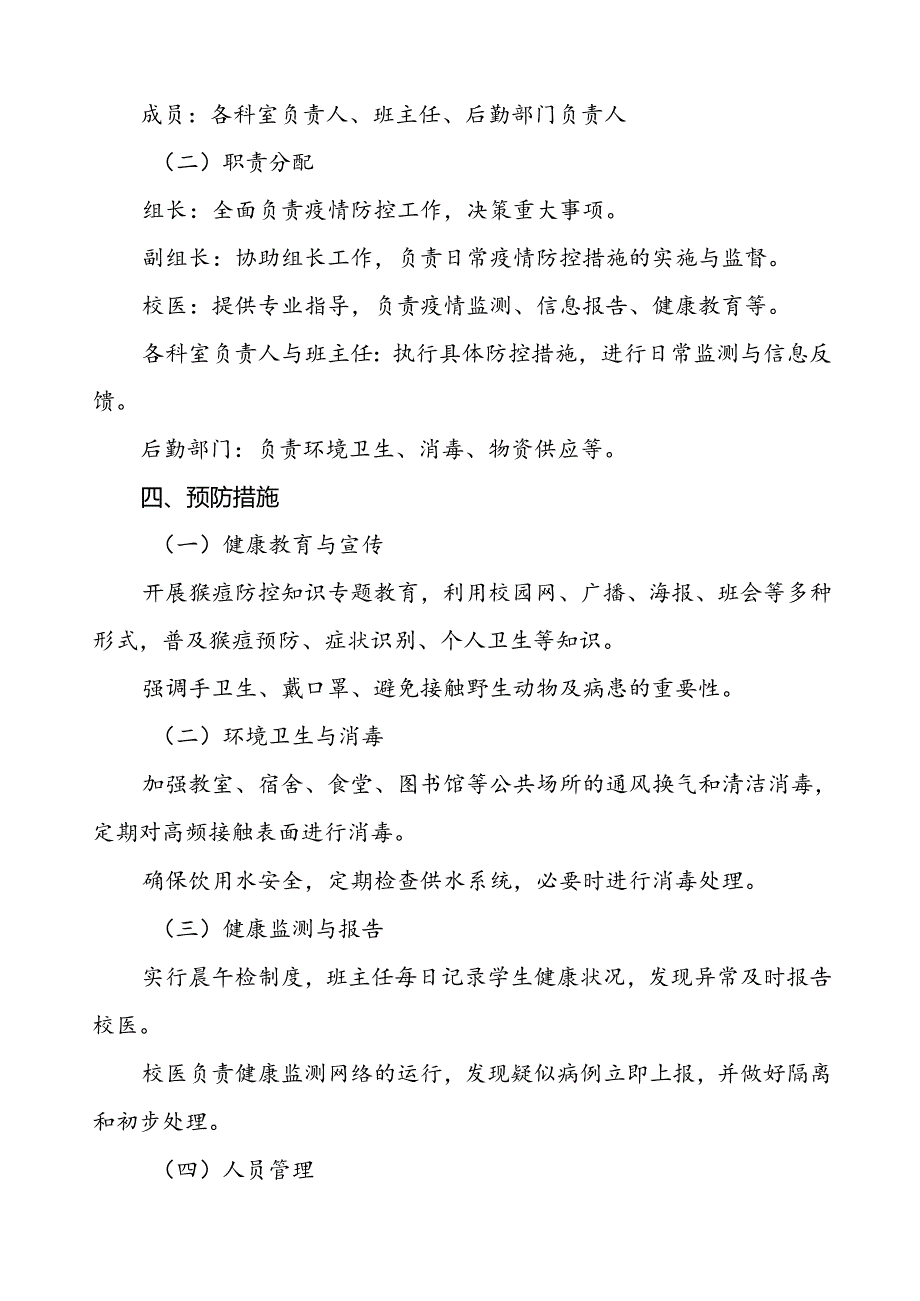 成员：各科室负责人、班主任、后勤部门负责人

（二）职责分配

组长：全面负责疫情防控工作，决策重大事项。

副组长：协助组长工作，负责日常疫情防控措施的实施与监督。

校医：提供专业指导，负责疫情监测、信息报告、健康教育等。

各科室负责人与班主任：执行具体防控措施，进行日常监测与信息反馈。

后勤部门：负责环境卫生、消毒、物资供应等。

四、预防措施

（一）健康教育与宣传

开展猴痘防控知识专题教育，利用校园网、广播、海报、班会等多种形式，普及猴痘预防、症状识别、个人卫生等知识。

强调手卫生、戴口罩、避免接触野生动物及病患的重要性。

（二）环境卫生与消毒

加强教室、宿舍、食堂、图书馆等公共场所的通风换气和清洁消毒，定期对高频接触表面进行消毒。

确保饮用水安全，定期检查供水系统，必要时进行消毒处理。

（三）健康监测与报告

实行晨午检制度，班主任每日记录学生健康状况，发现异常及时报告校医。

校医负责健康监测网络的运行，发现疑似病例立即上报，并做好隔离和初步处理。

（四）人员管理